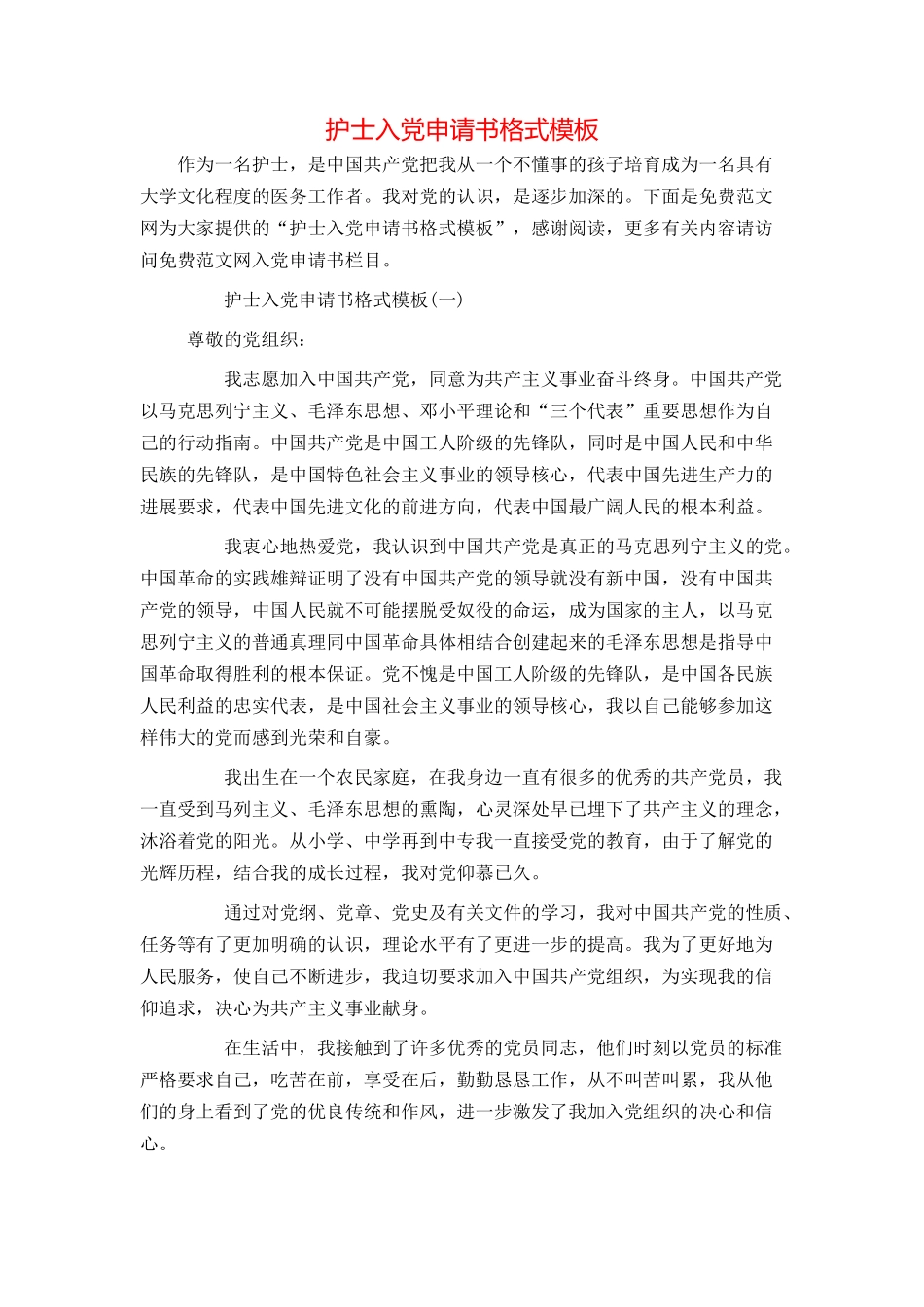 护士入党申请书格式模板

作为一名护士，是中国共产党把我从一个不懂事的孩子培育成为一名具有大学文化程度的医务工作者。我对党的认识，是逐步加深的。下面是免费范文网为大家提供的“护士入党申请书格式模板”，感谢阅读，更多有关内容请访问免费范文网入党申请书栏目。

护士入党申请书格式模板(一)

尊敬的党组织：

我志愿加入中国共产党，同意为共产主义事业奋斗终身。中国共产党以马克思列宁主义、毛泽东思想、邓小平理论和“三个代表”重要思想作为自己的行动指南。中国共产党是中国工人阶级的先锋队，同时是中国人民和中华民族的先锋队，是中国特色社会主义事业的领导核心，代表中国先进生产力的进展要求，代表中国先进文化的前进方向，代表中国最广阔人民的根本利益。

我衷心地热爱党，我认识到中国共产党是真正的马克思列宁主义的党。中国革命的实践雄辩证明了没有中国共产党的领导就没有新中国，没有中国共产党的领导，中国人民就不可能摆脱受奴役的命运，成为国家的主人，以马克思列宁主义的普通真理同中国革命具体相结合创建起来的毛泽东思想是指导中国革命取得胜利的根本保证。党不愧是中国工人阶级的先锋队，是中国各民族人民利益的忠实代表，是中国社会主义事业的领导核心，我以自己能够参加这样伟大的党而感到光荣和自豪。

我出生在一个农民家庭，在我身边一直有很多的优秀的共产党员，我一直受到马列主义、毛泽东思想的熏陶，心灵深处早已埋下了共产主义的理念，沐浴着党的阳光。从小学、中学再到中专我一直接受党的教育，由于了解党的光辉历程，结合我的成长过程，我对党仰慕已久。

通过对党纲、党章、党史及有关文件的学习，我对中国共产党的性质、任务等有了更加明确的认识，理论水平有了更进一步的提高。我为了更好地为人民服务，使自己不断进步，我迫切要求加入中国共产党组织，为实现我的信仰追求，决心为共产主义事业献身。

在生活中，我接触到了许多优秀的党员同志，他们时刻以党员的标准严格要求自己，吃苦在前，享受在后，勤勤恳恳工作，从不叫苦叫累，我从他们的身上看到了党的优良传统和作风，进一步激发了我加入党组织的决心和信心。